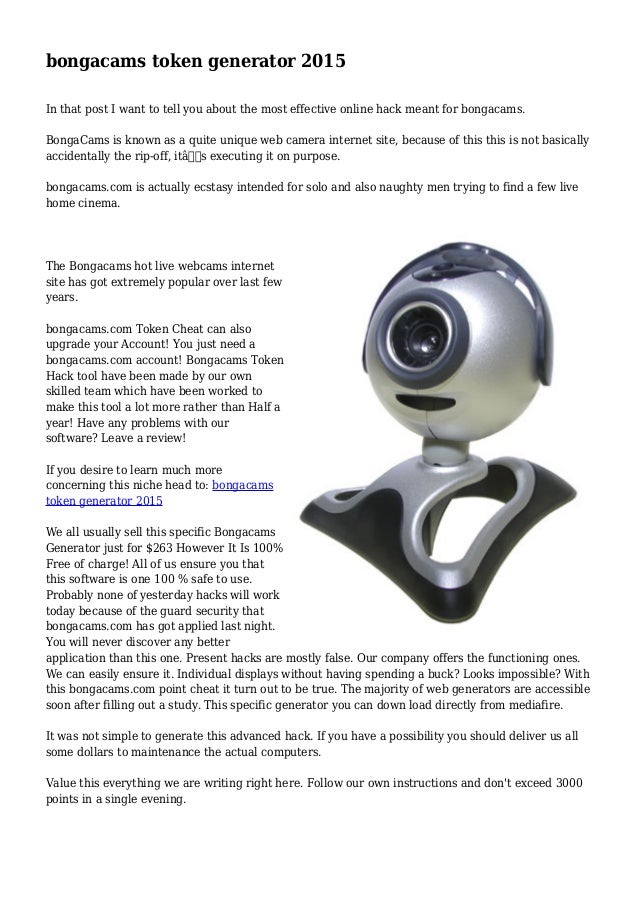 bongacams token generator 2015

In that post I want to tell you about the most effective online hack meant for bongacams.

BongaCams is known as a quite unique web camera internet site, because of this this is not basically accidentally the rip-off, itâs executing it on purpose.

bongacams.com is actually ecstasy intended for solo and also naughty men trying to find a few live home cinema.

The Bongacams hot live webcams internet site has got extremely popular over last few years.

bongacams.com Token Cheat can also upgrade your Account! You just need a bongacams.com account! Bongacams Token Hack tool have been made by our own skilled team which have been worked to make this tool a lot more rather than Half a year! Have any problems with our software? Leave a review!

If you desire to learn much more concerning this niche head to: bongacams token generator 2015

We all usually sell this specific Bongacams Generator just for $263 However It Is 100% Free of charge! All of us ensure you that this software is one 100 % safe to use. Probably none of yesterday hacks will work today because of the guard security that bongacams.com has got applied last night. You will never discover any better application than this one. Present hacks are mostly false. Our company offers the functioning ones. We can easily ensure it. Individual displays without having spending a buck? Looks impossible? With this bongacams.com point cheat it turn out to be true. The majority of web generators are accessible soon after filling out a study. This specific generator you can down load directly from mediafire.

It was not simple to generate this advanced hack. If you have a possibility you should deliver us all some dollars to maintenance the actual computers.

Value this everything we are writing right here. Follow our own instructions and don't exceed 3000 points in a single evening.